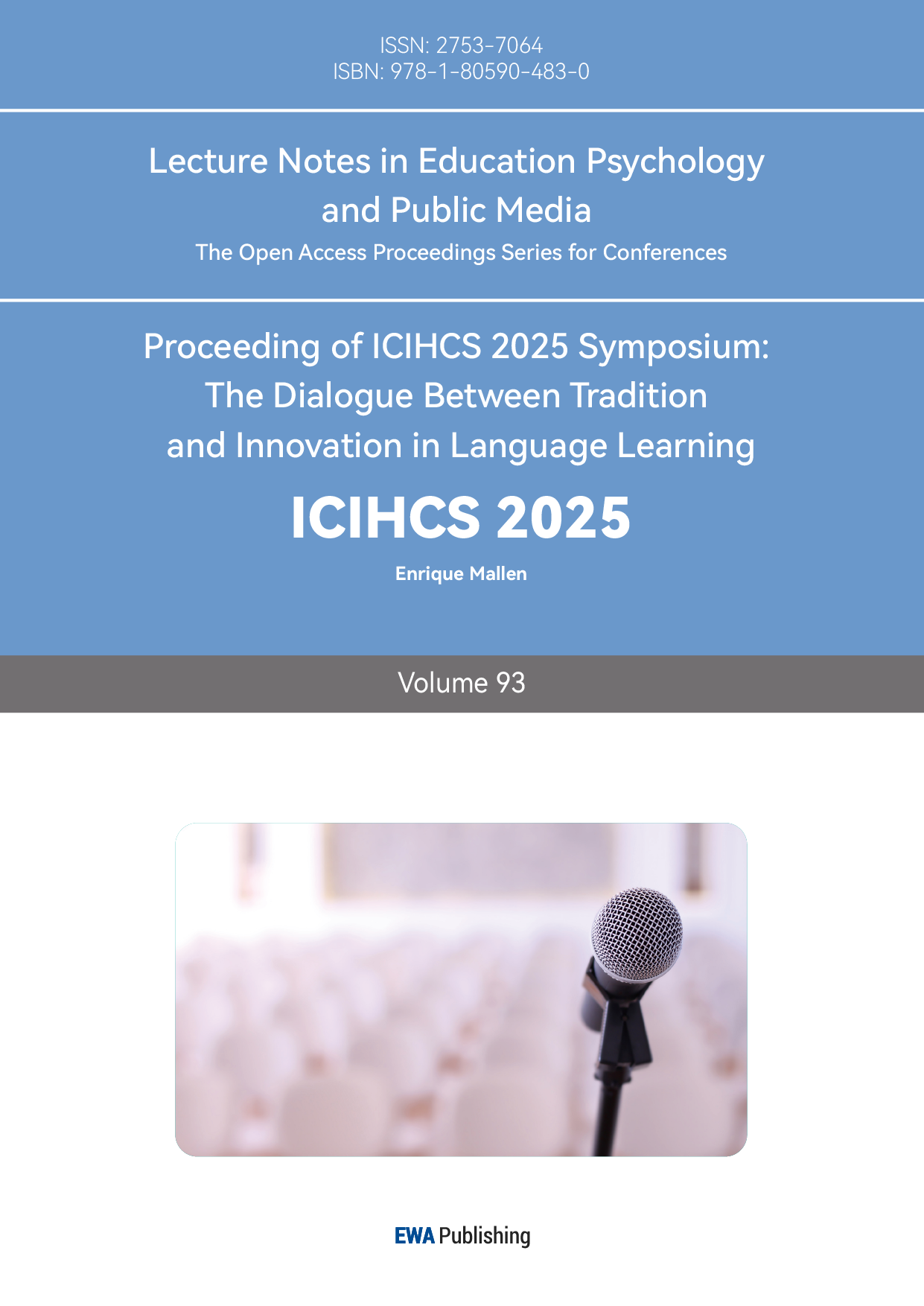 ISSN: 2753-7064
ISBN: 978-1-80590-483-0

Lecture Notes in Education Psychology and Public Media

The Open Access Proceedings Series for Conferences

Proceeding of ICIHCS 2025 Symposium: The Dialogue Between Tradition and Innovation in Language Learning

ICIHCS 2025

Enrique Mallen

Volume 93

EWA Publishing